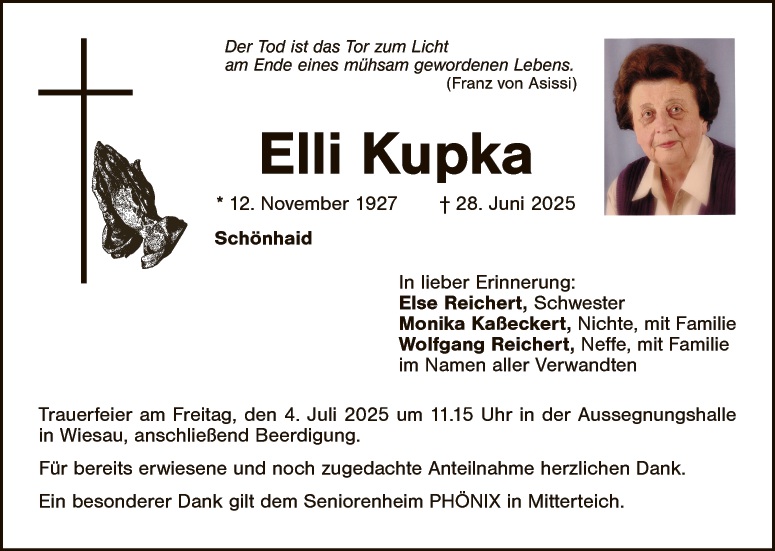 Der Tod ist das Tor zum Licht
am Ende eines mühsam gewordenen Lebens.
(Franz von Asissi)

Elli Kupka

* 12. November 1927 † 28. Juni 2025

Schönhaid

In lieber Erinnerung:
Else Reichert, Schwester
Monika Kaßeckert, Nichte, mit Familie
Wolfgang Reichert, Neffe, mit Familie
im Namen aller Verwandten

Trauerfeier am Freitag, den 4. Juli 2025 um 11.15 Uhr in der Aussegnungshalle in Wiesau, anschließend Beerdigung.

Für bereits erwiesene und noch zugedachte Anteilnahme herzlichen Dank.

Ein besonderer Dank gilt dem Seniorenheim PHÖNIX in Mitterteich.